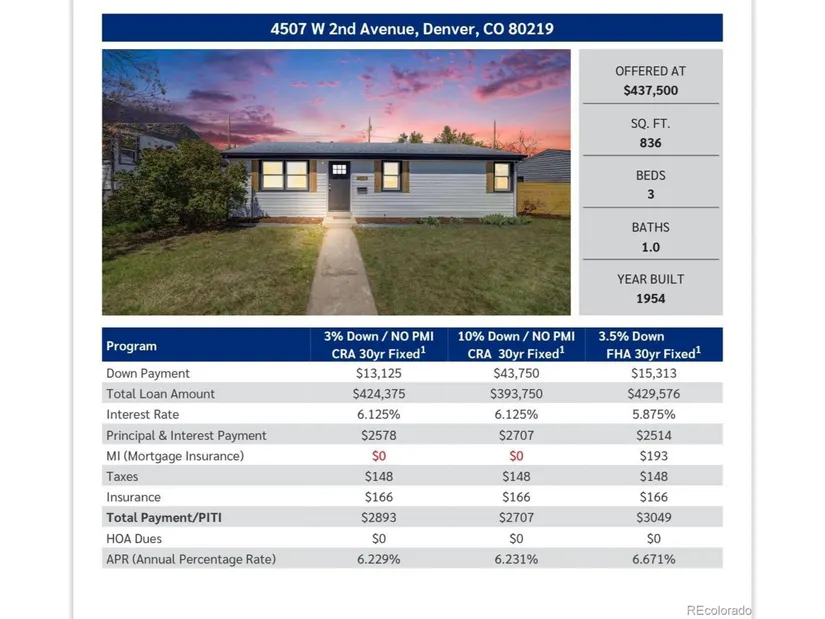 4507 W 2nd Avenue, Denver, CO 80219

OFFERED AT
$437,500

SQ. FT.
836

BEDS
3

BATHS
1.0

YEAR BUILT
1954

| Program | 3% Down / NO PMI CRA 30yr Fixed$^{1}$ | 10% Down / NO PMI CRA 30yr Fixed$^{1}$ | 3.5% Down FHA 30yr Fixed$^{1}$ |
|---|---|---|---|
| Down Payment | $13,125 | $43,750 | $15,313 |
| Total Loan Amount | $424,375 | $393,750 | $429,576 |
| Interest Rate | 6.125% | 6.125% | 5.875% |
| Principal & Interest Payment | $2578 | $2707 | $2514 |
| MI (Mortgage Insurance) | $0 | $0 | $193 |
| Taxes | $148 | $148 | $148 |
| Insurance | $166 | $166 | $166 |
| Total Payment/PITI | $2893 | $2707 | $3049 |
| HOA Dues | $0 | $0 | $0 |
| APR (Annual Percentage Rate) | 6.229% | 6.231% | 6.671% |

REcolorado